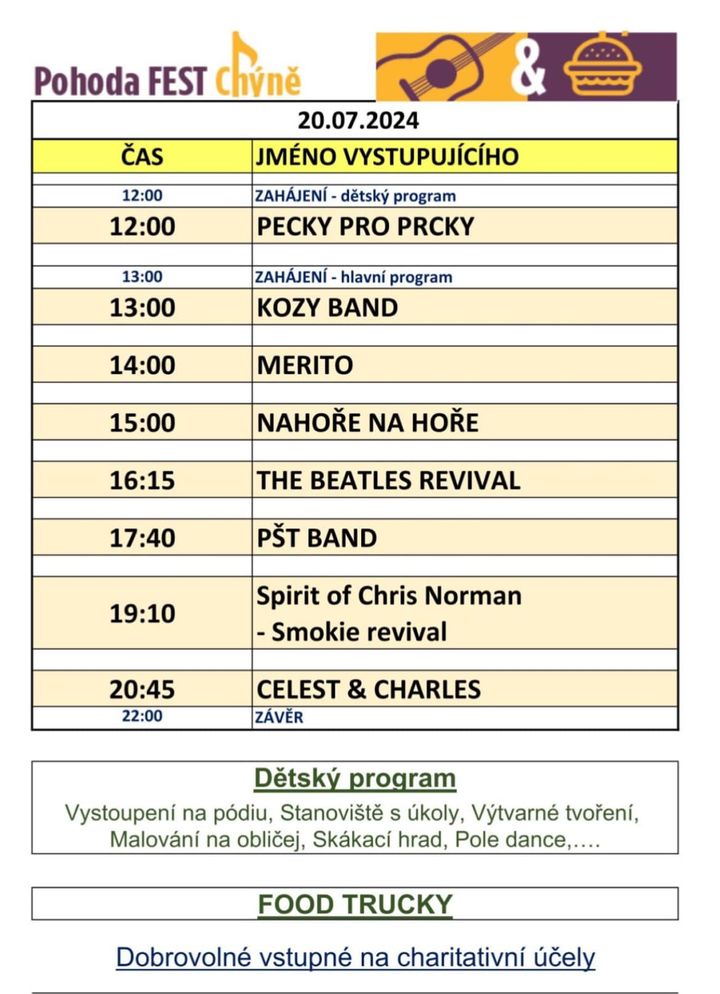 Pohoda FEST Chýně

&

20.07.2024

| ČAS | JMÉNO VYSTUPUJÍCÍHO |
|---|---|
| 12:00 | ZAHÁJENÍ - dětský program |
| 12:00 | PECKY PRO PRCKY |
| 13:00 | ZAHÁJENÍ - hlavní program |
| 13:00 | KOZY BAND |
| 14:00 | MERITO |
| 15:00 | NAHOŘE NA HOŘE |
| 16:15 | THE BEATLES REVIVAL |
| 17:40 | PŠT BAND |
| 19:10 | Spirit of Chris Norman - Smokie revival |
| 20:45 | CELEST & CHARLES |
| 22:00 | ZÁVĚR |

Dětský program

Vystoupení na pódiu, Stanoviště s úkoly, Výtvarné tvoření, Malování na obličej, Skákací hrad, Pole dance,….

FOOD TRUCKY

Dobrovolné vstupné na charitativní účely